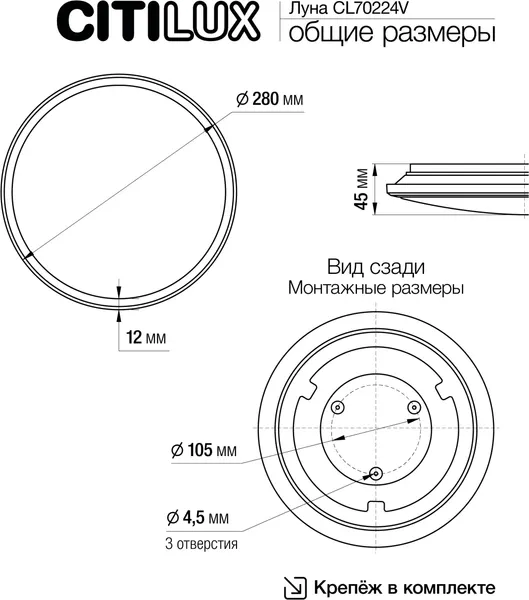 CITILUX
Луна CL70224V
общие размеры

⌀ 280 мм

45 мм

12 мм

Вид сзади
Монтажные размеры

⌀ 105 мм

⌀ 4,5 мм
3 отверстия

Крепёж в комплекте